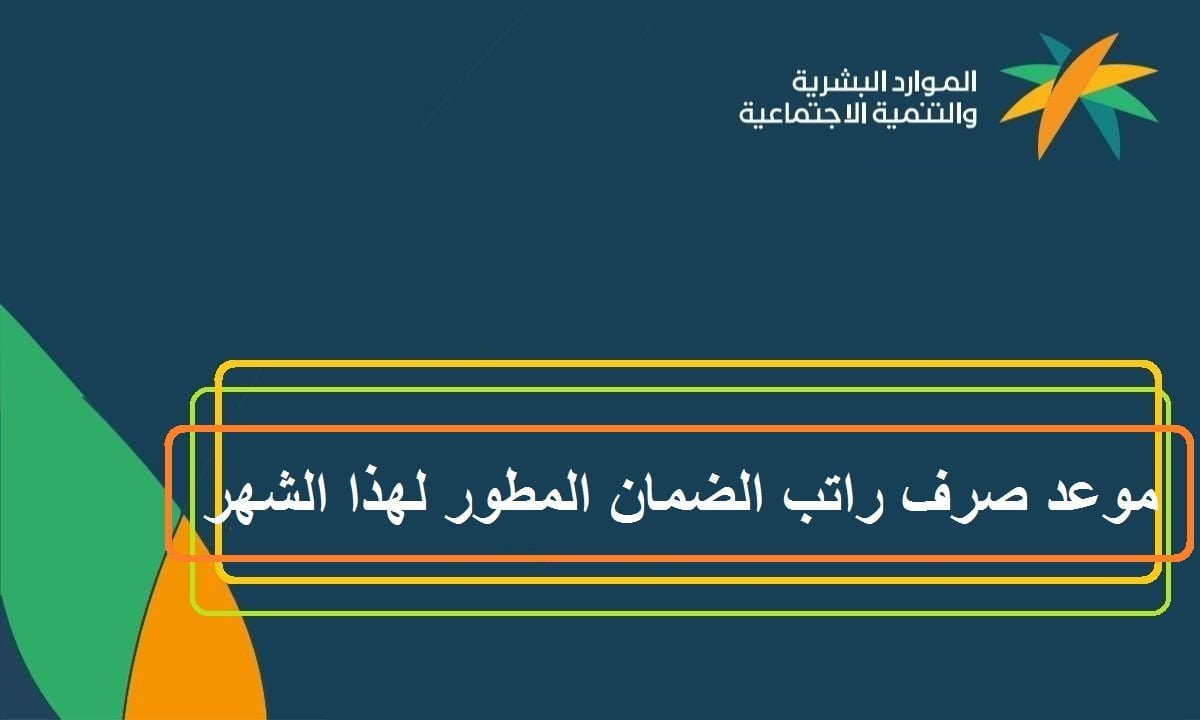 الموارد البشرية
والتنمية الاجتماعية

موعد صرف راتب الضمان المطور لهذا الشهر